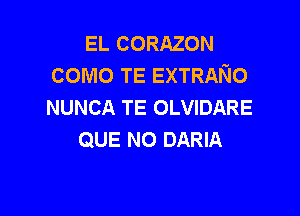 EL CORAZON
COMO TE EXTRAÑO
NUNCA TE OLVIDARE
QUE NO DARIA